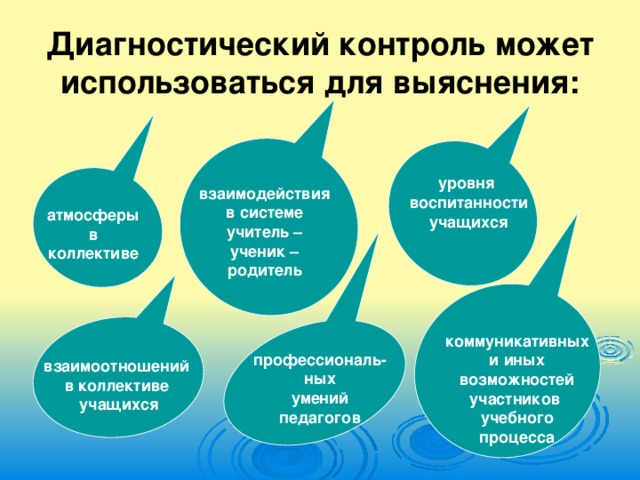 Диагностический контроль может использоваться для выяснения:

атмосферы в коллективе

взаимодействия в системе учитель – ученик – родитель

уровня воспитанности учащихся

взаимоотношений в коллективе учащихся

профессиональных умений педагогов

коммуникативных и иных возможностей участников учебного процесса